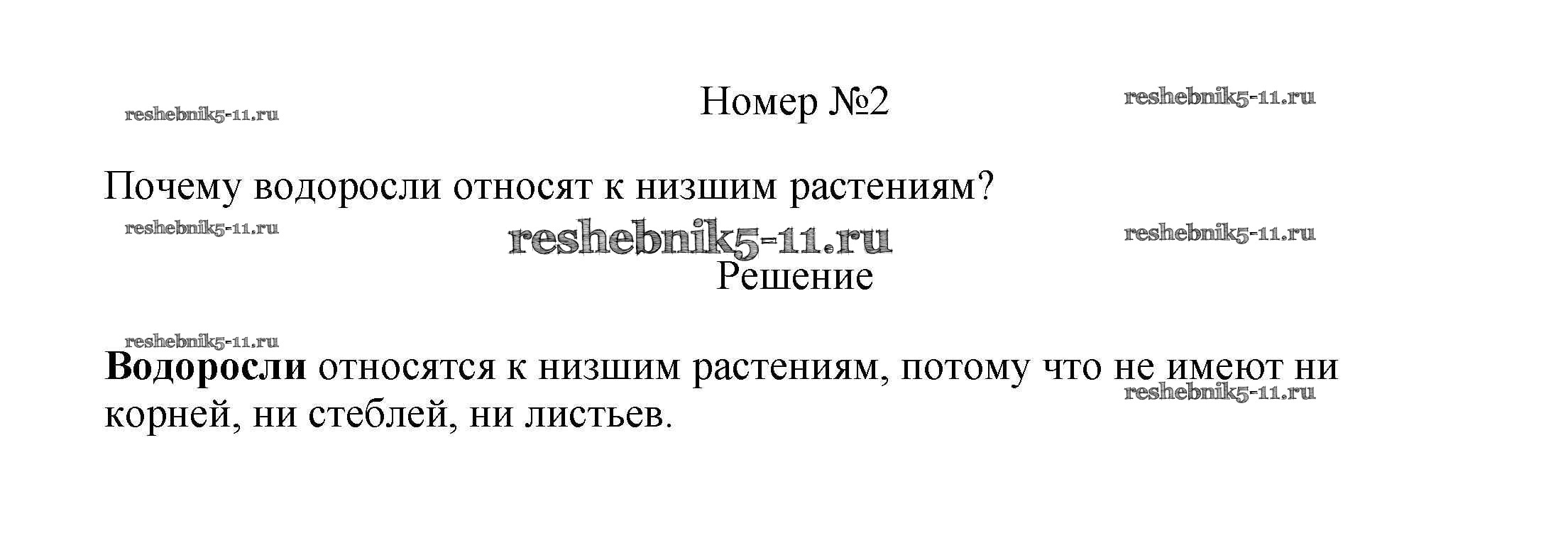 Номер №2

Почему водоросли относят к низшим растениям?

Решение

Водоросли относятся к низшим растениям, потому что не имеют ни корней, ни стеблей, ни листьев.

reshebnik5-11.ru